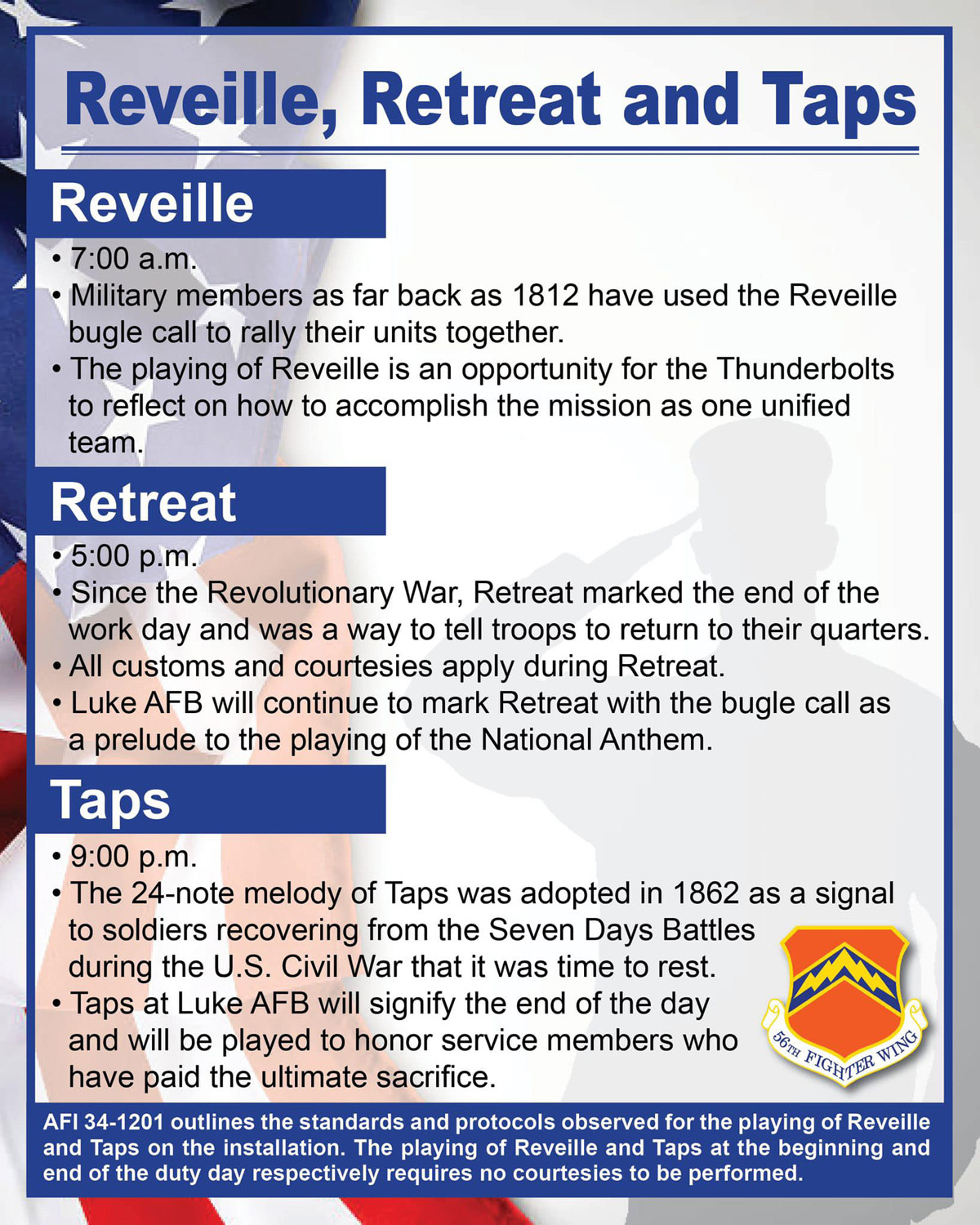 Reveille, Retreat and Taps

Reveille

• 7:00 a.m.
• Military members as far back as 1812 have used the Reveille bugle call to rally their units together.
• The playing of Reveille is an opportunity for the Thunderbolts to reflect on how to accomplish the mission as one unified team.

Retreat

• 5:00 p.m.
• Since the Revolutionary War, Retreat marked the end of the work day and was a way to tell troops to return to their quarters.
• All customs and courtesies apply during Retreat.
• Luke AFB will continue to mark Retreat with the bugle call as a prelude to the playing of the National Anthem.

Taps

• 9:00 p.m.
• The 24-note melody of Taps was adopted in 1862 as a signal to soldiers recovering from the Seven Days Battles during the U.S. Civil War that it was time to rest.
• Taps at Luke AFB will signify the end of the day and will be played to honor service members who have paid the ultimate sacrifice.

56TH FIGHTER WING

AFI 34-1201 outlines the standards and protocols observed for the playing of Reveille and Taps on the installation. The playing of Reveille and Taps at the beginning and end of the duty day respectively requires no courtesies to be performed.